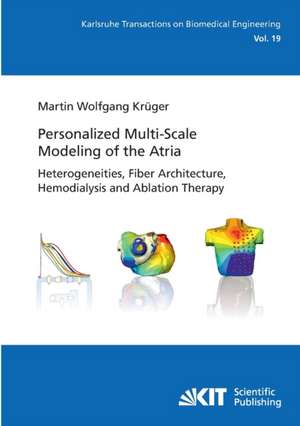 Karlsruhe Transactions on Biomedical Engineering
Vol. 19

Martin Wolfgang Krüger

Personalized Multi-Scale Modeling of the Atria

Heterogeneities, Fiber Architecture, Hemodialysis and Ablation Therapy

KIT Scientific Publishing